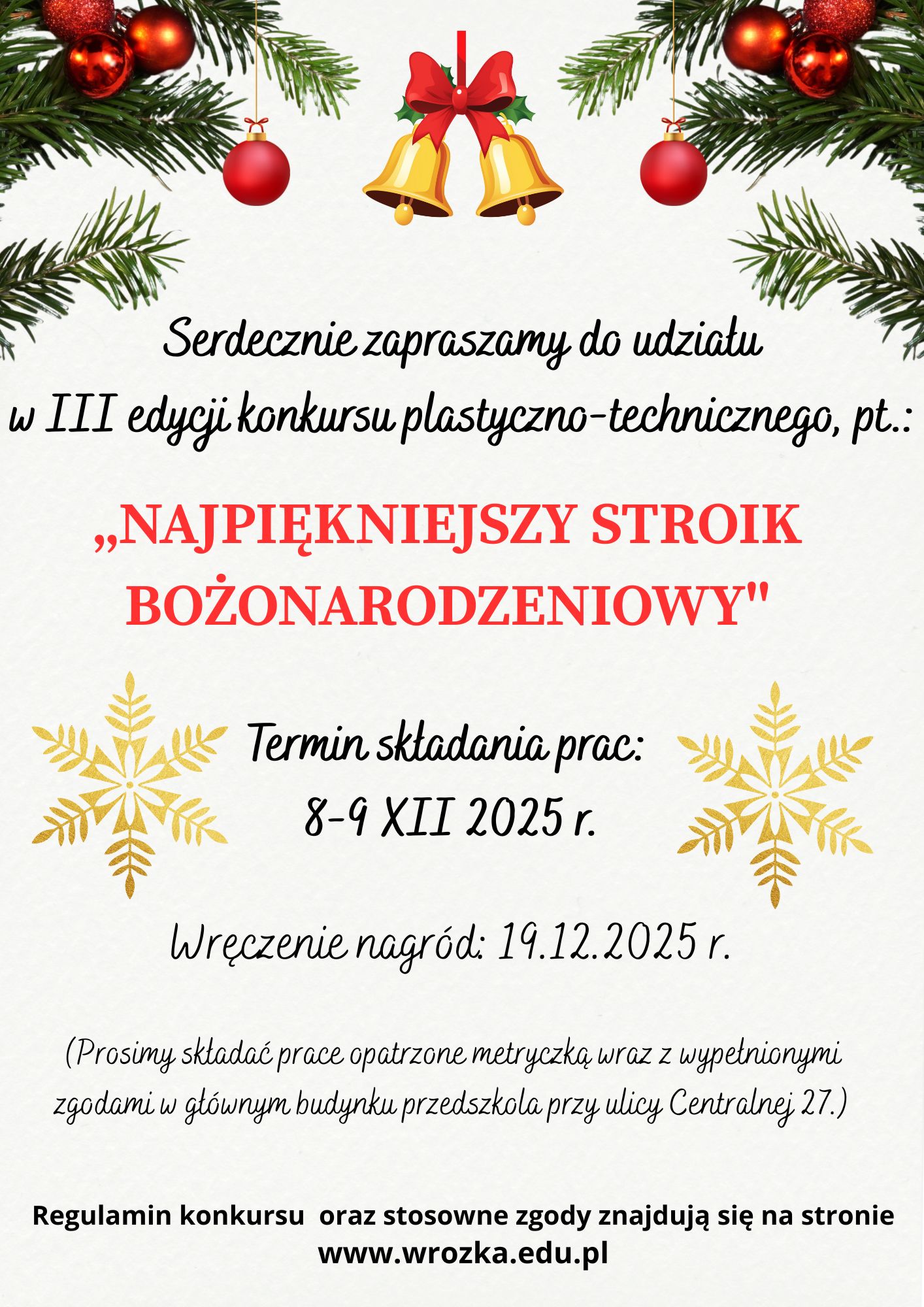 Serdecznie zapraszamy do udziału
w III edycji konkursu plastyczno-technicznego, pt.:

„NAJPIĘKNIEJSZY STROIK BOŻONARODZENIOWY"

Termin składania prac:
8-9 XII 2025 r.

Wręczenie nagród: 19.12.2025 r.

(Prosimy składać prace opatrzone metryczką wraz z wypełnionymi zgodami w głównym budynku przedszkola przy ulicy Centralnej 27.)

Regulamin konkursu oraz stosowne zgody znajdują się na stronie www.wrozka.edu.pl